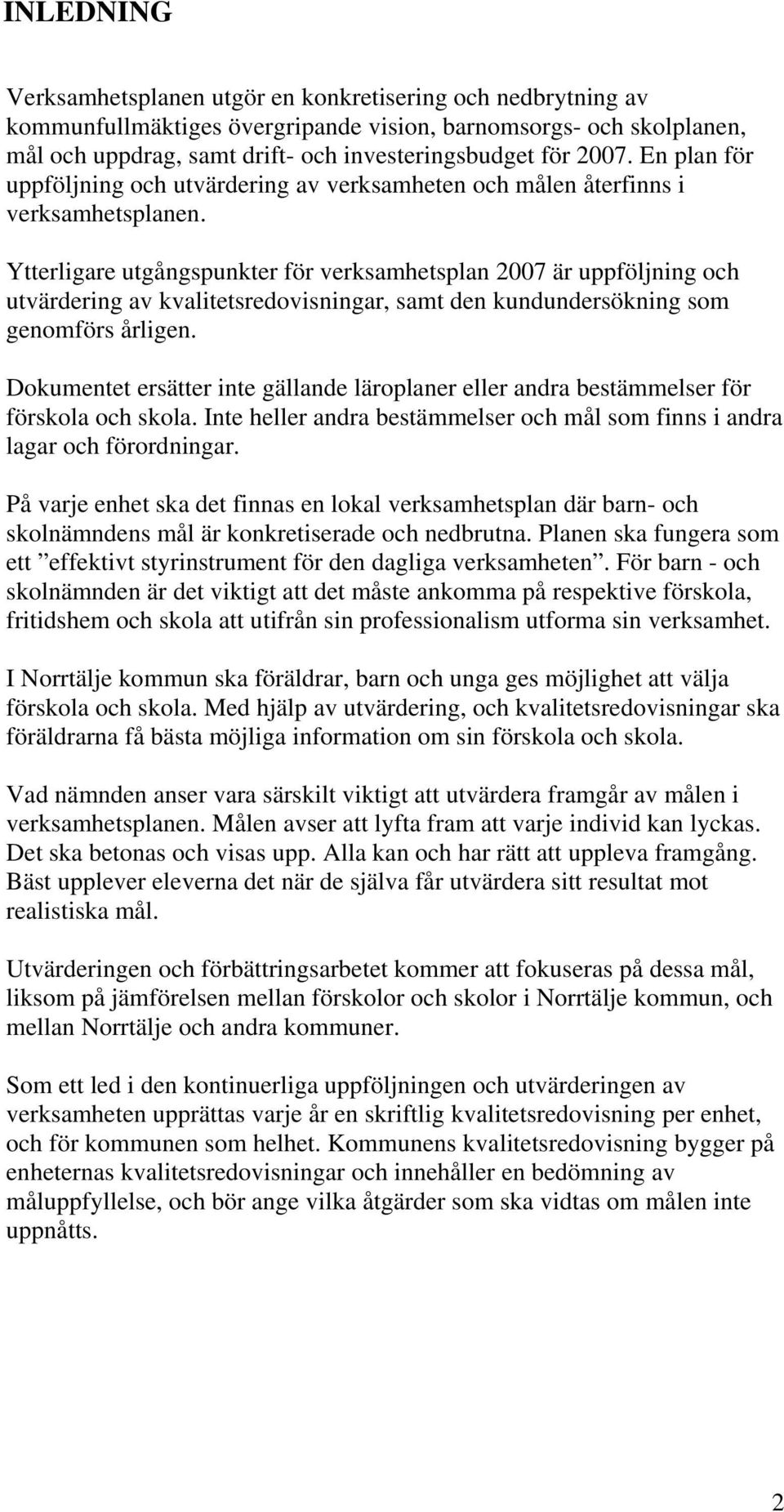 INLEDNING

Verksamhetsplanen utgör en konkretisering och nedbrytning av kommunfullmäktiges övergripande vision, barnomsorgs- och skolplanen, mål och uppdrag, samt drift- och investeringsbudget för 2007. En plan för uppföljning och utvärdering av verksamheten och målen återfinns i verksamhetsplanen.

Ytterligare utgångspunkter för verksamhetsplan 2007 är uppföljning och utvärdering av kvalitetsredovisningar, samt den kundundersökning som genomförs årligen.

Dokumentet ersätter inte gällande läroplaner eller andra bestämmelser för förskola och skola. Inte heller andra bestämmelser och mål som finns i andra lagar och förordningar.

På varje enhet ska det finnas en lokal verksamhetsplan där barn- och skolnämndens mål är konkretiserade och nedbrutna. Planen ska fungera som ett ”effektivt styrinstrument för den dagliga verksamheten”. För barn - och skolnämnden är det viktigt att det måste ankomma på respektive förskola, fritidshem och skola att utifrån sin professionalism utforma sin verksamhet.

I Norrtälje kommun ska föräldrar, barn och unga ges möjlighet att välja förskola och skola. Med hjälp av utvärdering, och kvalitetsredovisningar ska föräldrarna få bästa möjliga information om sin förskola och skola.

Vad nämnden anser vara särskilt viktigt att utvärdera framgår av målen i verksamhetsplanen. Målen avser att lyfta fram att varje individ kan lyckas. Det ska betonas och visas upp. Alla kan och har rätt att uppleva framgång. Bäst upplever eleverna det när de själva får utvärdera sitt resultat mot realistiska mål.

Utvärderingen och förbättringsarbetet kommer att fokuseras på dessa mål, liksom på jämförelsen mellan förskolor och skolor i Norrtälje kommun, och mellan Norrtälje och andra kommuner.

Som ett led i den kontinuerliga uppföljningen och utvärderingen av verksamheten upprättas varje år en skriftlig kvalitetsredovisning per enhet, och för kommunen som helhet. Kommunens kvalitetsredovisning bygger på enheternas kvalitetsredovisningar och innehåller en bedömning av måluppfyllelse, och bör ange vilka åtgärder som ska vidtas om målen inte uppnåtts.

2